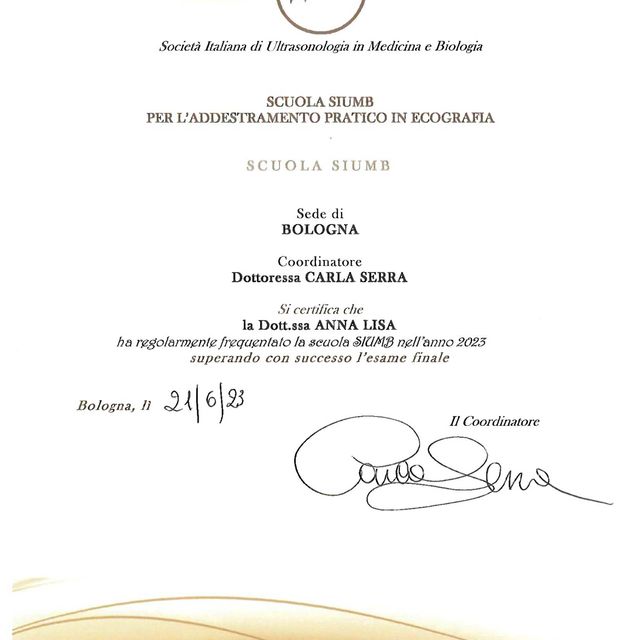 Società Italiana di Ultrasonologia in Medicina e Biologia

SCUOLA SIUMB
PER L'ADDESTRAMENTO PRATICO IN ECOGRAFIA

SCUOLA SIUMB

Sede di
BOLOGNA

Coordinatore
Dottoressa CARLA SERRA

Si certifica che
la Dott.ssa ANNA LISA
ha regolarmente frequentato la scuola SIUMB nell'anno 2023
superando con successo l'esame finale

Bologna, lì 21/6/23

Il Coordinatore

Carla Serra